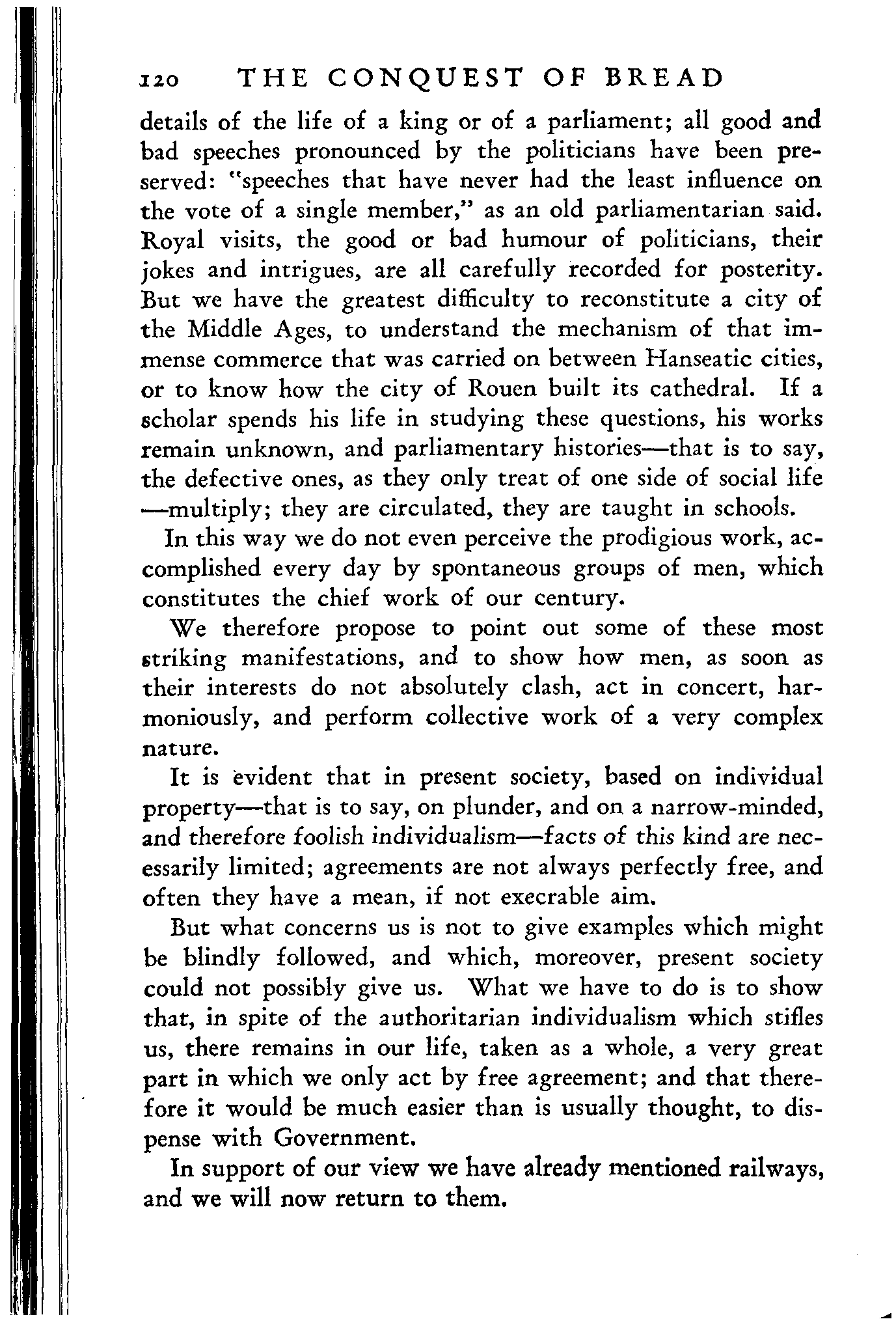 120 THE CONQUEST OF BREAD

details of the life of a king or of a parliament; all good and bad speeches pronounced by the politicians have been preserved: "speeches that have never had the least influence on the vote of a single member," as an old parliamentarian said. Royal visits, the good or bad humour of politicians, their jokes and intrigues, are all carefully recorded for posterity. But we have the greatest difficulty to reconstitute a city of the Middle Ages, to understand the mechanism of that immense commerce that was carried on between Hanseatic cities, or to know how the city of Rouen built its cathedral. If a scholar spends his life in studying these questions, his works remain unknown, and parliamentary histories—that is to say, the defective ones, as they only treat of one side of social life—multiply; they are circulated, they are taught in schools.

In this way we do not even perceive the prodigious work, accomplished every day by spontaneous groups of men, which constitutes the chief work of our century.

We therefore propose to point out some of these most striking manifestations, and to show how men, as soon as their interests do not absolutely clash, act in concert, harmoniously, and perform collective work of a very complex nature.

It is evident that in present society, based on individual property—that is to say, on plunder, and on a narrow-minded, and therefore foolish individualism—facts of this kind are necessarily limited; agreements are not always perfectly free, and often they have a mean, if not execrable aim.

But what concerns us is not to give examples which might be blindly followed, and which, moreover, present society could not possibly give us. What we have to do is to show that, in spite of the authoritarian individualism which stifles us, there remains in our life, taken as a whole, a very great part in which we only act by free agreement; and that therefore it would be much easier than is usually thought, to dispense with Government.

In support of our view we have already mentioned railways, and we will now return to them.